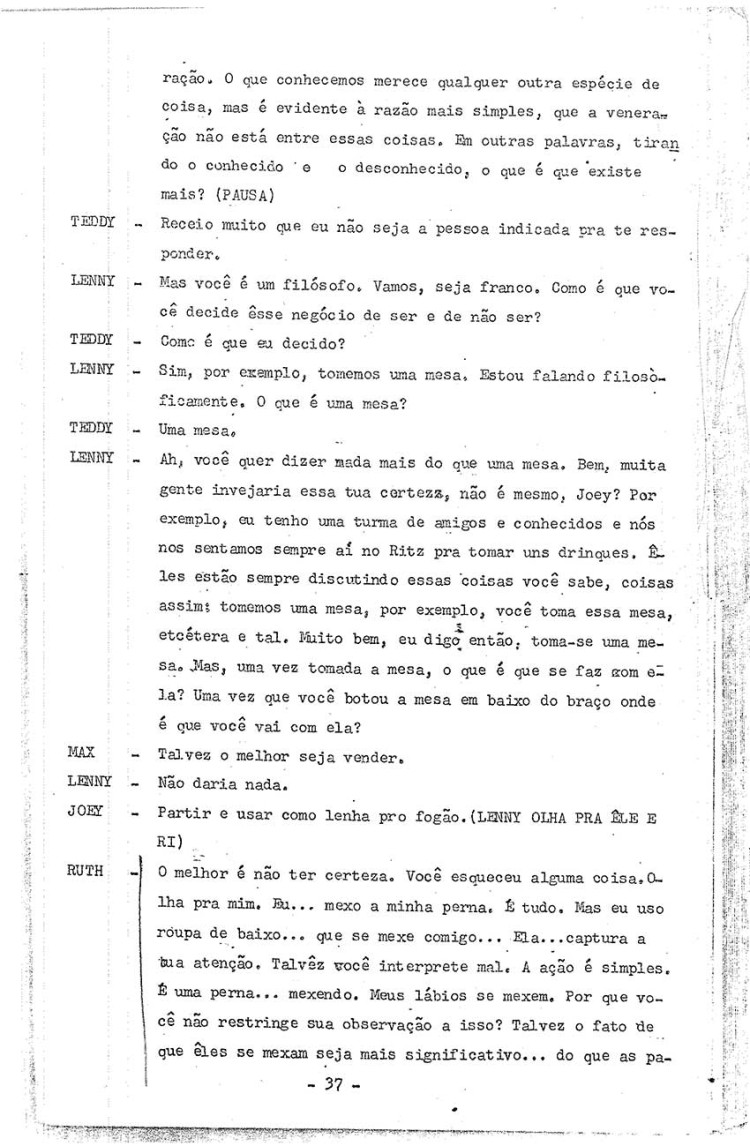 ração. O que conhecemos merece qualquer outra espécie de coisa, mas é evidente à razão mais simples, que a veneração não está entre essas coisas. Em outras palavras, tirando o conhecido e o desconhecido, o que é que existe mais? (PAUSA)

TEDDY - Receio muito que eu não seja a pessoa indicada pra te responder.

LENNY - Mas você é um filósofo. Vamos, seja franco. Como é que você decide êsse negócio de ser e de não ser?

TEDDY - Como é que eu decido?

LENNY - Sim, por exemplo, tomemos uma mesa. Estou falando filosòficamente. O que é uma mesa?

TEDDY - Uma mesa.

LENNY - Ah, você quer dizer nada mais do que uma mesa. Bem, muita gente invejaria essa tua certeza, não é mesmo, Joey? Por exemplo, eu tenho uma turma de amigos e conhecidos e nós nos sentamos sempre aí no Ritz pra tomar uns drinques. Êles estão sempre discutindo essas coisas você sabe, coisas assim: tomemos uma mesa, por exemplo, você toma essa mesa, etcétera e tal. Muito bem, eu digo então, toma-se uma mesa. Mas, uma vez tomada a mesa, o que é que se faz com ela? Uma vez que você botou a mesa em baixo do braço onde é que você vai com ela?

MAX - Talvez o melhor seja vender.

LENNY - Não daria nada.

JOEY - Partir e usar como lenha pro fogão. (LENNY OLHA PRA ÊLE E RI)

RUTH - O melhor é não ter certeza. Você esqueceu alguma coisa. Olha pra mim. Eu... mexo a minha perna. É tudo. Mas eu uso roupa de baixo... que se mexe comigo... Ela...captura a tua atenção. Talvêz você interprete mal. A ação é simples. É uma perna... mexendo. Meus lábios se mexem. Por que você não restringe sua observação a isso? Talvez o fato de que êles se mexam seja mais significativo... do que as pa-

- 37 -